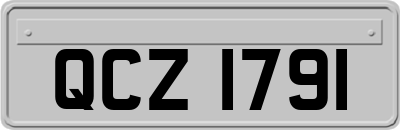 QCZ 1791